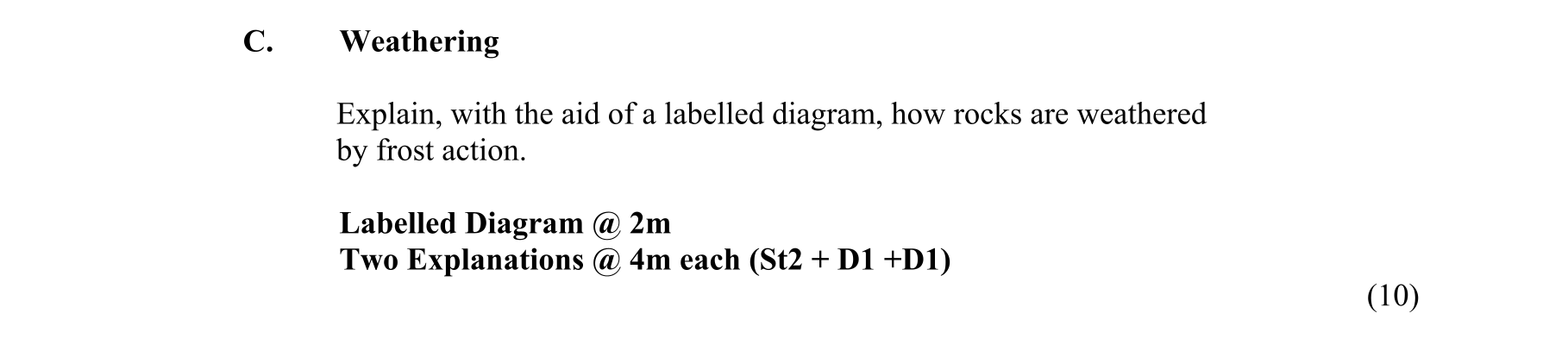 C. Weathering

Explain, with the aid of a labelled diagram, how rocks are weathered by frost action.

Labelled Diagram @ 2m
Two Explanations @ 4m each (St2 + D1 +D1)

(10)